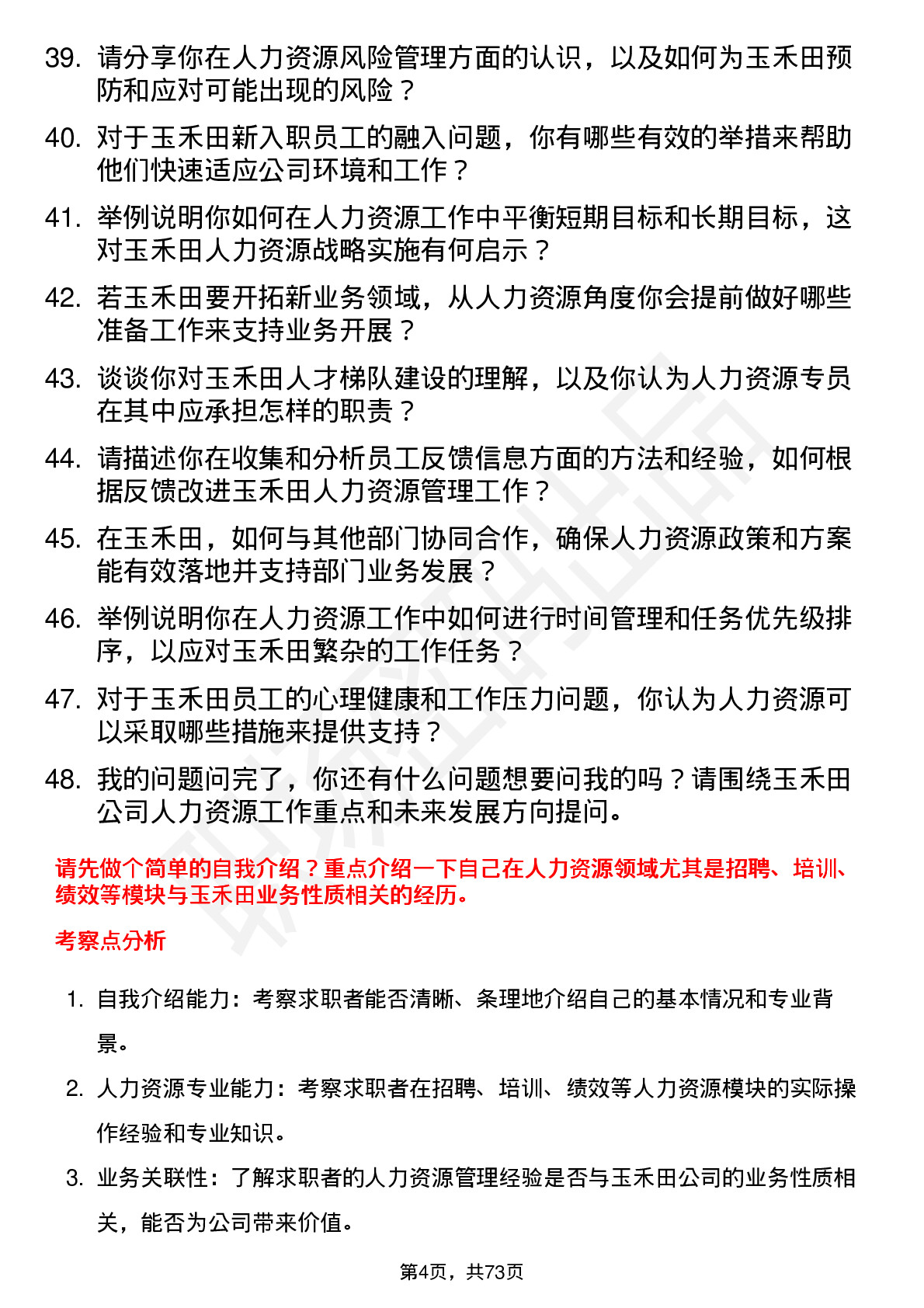 39. 请分享你在人力资源风险管理方面的认识，以及如何为玉禾田预防和应对可能出现的风险？

40. 对于玉禾田新入职员工的融入问题，你有哪些有效的举措来帮助他们快速适应公司环境和工作？

41. 举例说明你如何在人力资源工作中平衡短期目标和长期目标，这对玉禾田人力资源战略实施有何启示？

42. 若玉禾田要开拓新业务领域，从人力资源角度你会提前做好哪些准备工作来支持业务开展？

43. 谈谈你对玉禾田人才梯队建设的理解，以及你认为人力资源专员在其中应承担怎样的职责？

44. 请描述你在收集和分析员工反馈信息方面的方法和经验，如何根据反馈改进玉禾田人力资源管理工作？

45. 在玉禾田，如何与其他部门协同合作，确保人力资源政策和方案能有效落地并支持部门业务发展？

46. 举例说明你在人力资源工作中如何进行时间管理和任务优先级排序，以应对玉禾田繁杂的工作任务？

47. 对于玉禾田员工的心理健康和工作压力问题，你认为人力资源可以采取哪些措施来提供支持？

48. 我的问题问完了，你还有什么问题想要问我的吗？请围绕玉禾田公司人力资源工作重点和未来发展方向提问。

请先做个简单的自我介绍？重点介绍一下自己在人力资源领域尤其是招聘、培训、绩效等模块与玉禾田业务性质相关的经历。

考察点分析

1. 自我介绍能力：考察求职者能否清晰、条理地介绍自己的基本情况和专业背景。

2. 人力资源专业能力：考察求职者在招聘、培训、绩效等人力资源模块的实际操作经验和专业知识。

3. 业务关联性：了解求职者的人力资源管理经验是否与玉禾田公司的业务性质相关，能否为公司带来价值。

第4页，共73页